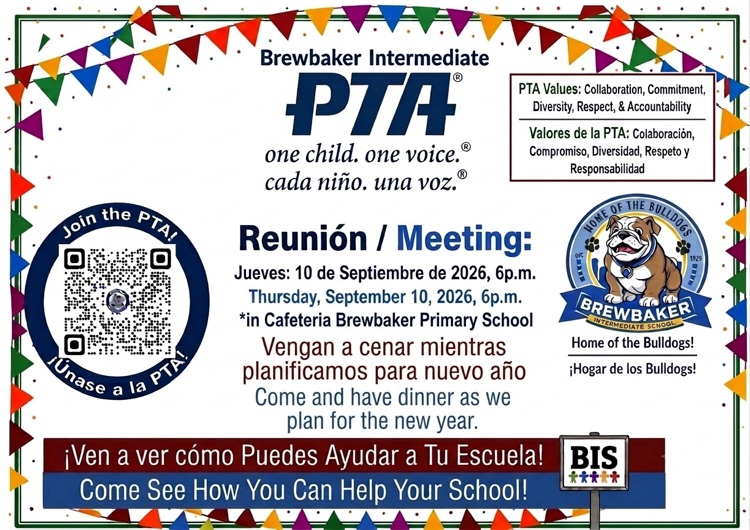 Brewbaker Intermediate

PTA®

one child. one voice.®
cada niño. una voz.®

PTA Values: Collaboration, Commitment, Diversity, Respect, & Accountability

Valores de la PTA: Colaboración, Compromiso, Diversidad, Respeto y Responsabilidad

Join the PTA!

¡Únase a la PTA!

Reunión / Meeting:

Jueves: 10 de Septiembre de 2026, 6p.m.

Thursday, September 10, 2026, 6p.m.

*in Cafeteria Brewbaker Primary School

Vengan a cenar mientras planificamos para nuevo año

Come and have dinner as we plan for the new year.

HOME OF THE BULLDOGS

EST. 1929

BREWBAKER

INTERMEDIATE SCHOOL

Home of the Bulldogs!

¡Hogar de los Bulldogs!

¡Ven a ver cómo Puedes Ayudar a Tu Escuela!

Come See How You Can Help Your School!

BIS